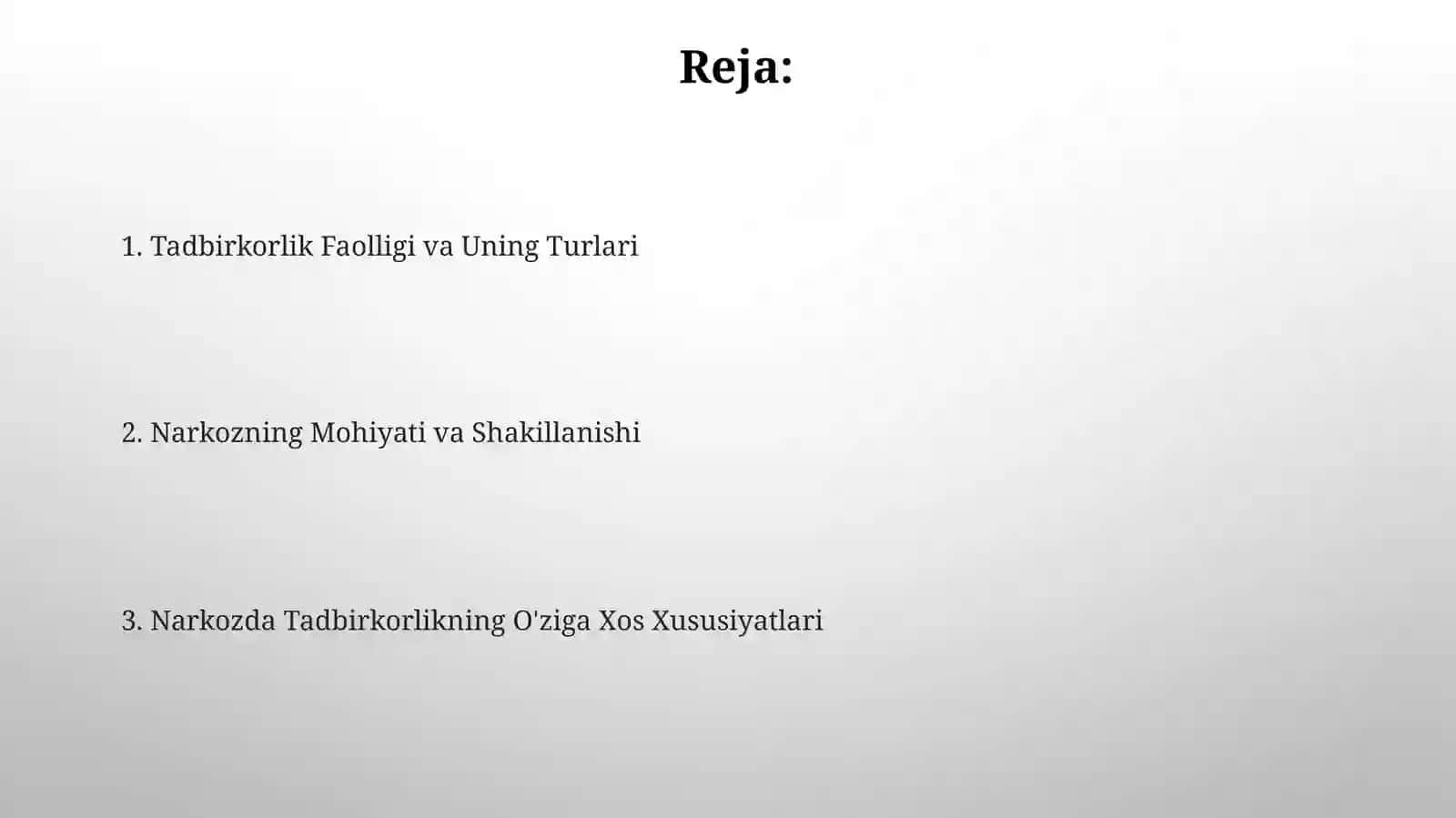 Reja:

1. Tadbirkorlik Faolligi va Uning Turlari

2. Narkozning Mohiyati va Shakillanishi

3. Narkozda Tadbirkorlikning O'ziga Xos Xususiyatlari